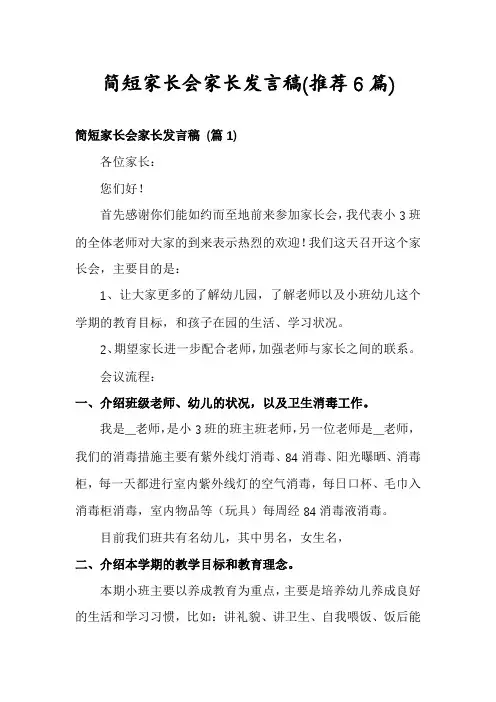 简短家长会家长发言稿(推荐6篇)

简短家长会家长发言稿（篇1）

各位家长：

您们好！

首先感谢你们能如约而至地前来参加家长会，我代表小3班的全体老师对大家的到来表示热烈的欢迎！我们这天召开这个家长会，主要目的是：

1、让大家更多的了解幼儿园，了解老师以及小班幼儿这个学期的教育目标，和孩子在园的生活、学习状况。

2、期望家长进一步配合老师，加强老师与家长之间的联系。

会议流程：

一、介绍班级老师、幼儿的状况，以及卫生消毒工作。

我是__老师，是小3班的班主班老师，另一位老师是__老师，我们的消毒措施主要有紫外线灯消毒、84消毒、阳光曝晒、消毒柜，每一天都进行室内紫外线灯的空气消毒，每日口杯、毛巾入消毒柜消毒，室内物品等（玩具）每周经84消毒液消毒。

目前我们班共有名幼儿，其中男名，女生名，

二、介绍本学期的教学目标和教育理念。

本期小班主要以养成教育为重点，主要是培养幼儿养成良好的生活和学习习惯，比如：讲礼貌、讲卫生、自我喂饭、饭后能